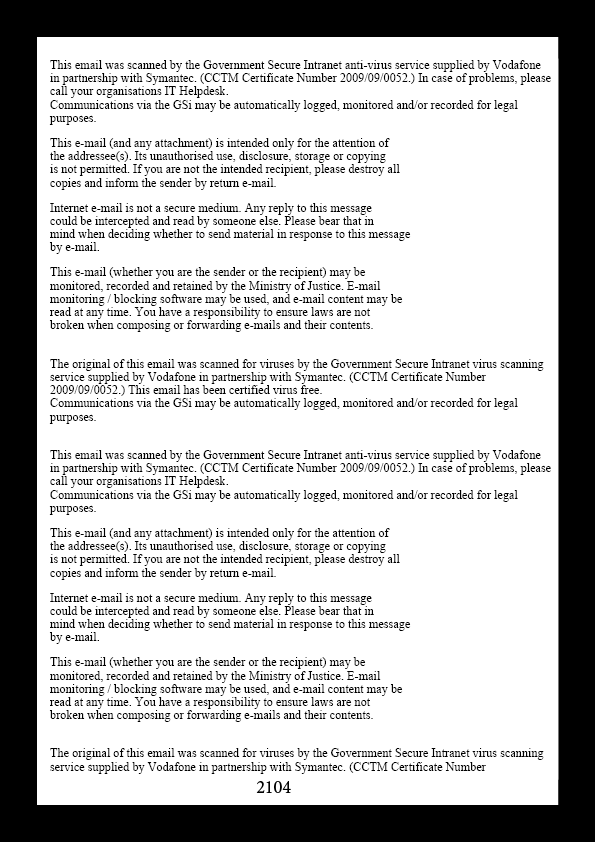 This email was scanned by the Government Secure Intranet anti-virus service supplied by Vodafone in partnership with Symantec. (CCTM Certificate Number 2009/09/0052.) In case of problems, please call your organisations IT Helpdesk.
Communications via the GSi may be automatically logged, monitored and/or recorded for legal purposes.

This e-mail (and any attachment) is intended only for the attention of the addressee(s). Its unauthorised use, disclosure, storage or copying is not permitted. If you are not the intended recipient, please destroy all copies and inform the sender by return e-mail.

Internet e-mail is not a secure medium. Any reply to this message could be intercepted and read by someone else. Please bear that in mind when deciding whether to send material in response to this message by e-mail.

This e-mail (whether you are the sender or the recipient) may be monitored, recorded and retained by the Ministry of Justice. E-mail monitoring / blocking software may be used, and e-mail content may be read at any time. You have a responsibility to ensure laws are not broken when composing or forwarding e-mails and their contents.

The original of this email was scanned for viruses by the Government Secure Intranet virus scanning service supplied by Vodafone in partnership with Symantec. (CCTM Certificate Number 2009/09/0052.) This email has been certified virus free.
Communications via the GSi may be automatically logged, monitored and/or recorded for legal purposes.

This email was scanned by the Government Secure Intranet anti-virus service supplied by Vodafone in partnership with Symantec. (CCTM Certificate Number 2009/09/0052.) In case of problems, please call your organisations IT Helpdesk.
Communications via the GSi may be automatically logged, monitored and/or recorded for legal purposes.

This e-mail (and any attachment) is intended only for the attention of the addressee(s). Its unauthorised use, disclosure, storage or copying is not permitted. If you are not the intended recipient, please destroy all copies and inform the sender by return e-mail.

Internet e-mail is not a secure medium. Any reply to this message could be intercepted and read by someone else. Please bear that in mind when deciding whether to send material in response to this message by e-mail.

This e-mail (whether you are the sender or the recipient) may be monitored, recorded and retained by the Ministry of Justice. E-mail monitoring / blocking software may be used, and e-mail content may be read at any time. You have a responsibility to ensure laws are not broken when composing or forwarding e-mails and their contents.

The original of this email was scanned for viruses by the Government Secure Intranet virus scanning service supplied by Vodafone in partnership with Symantec. (CCTM Certificate Number

2104